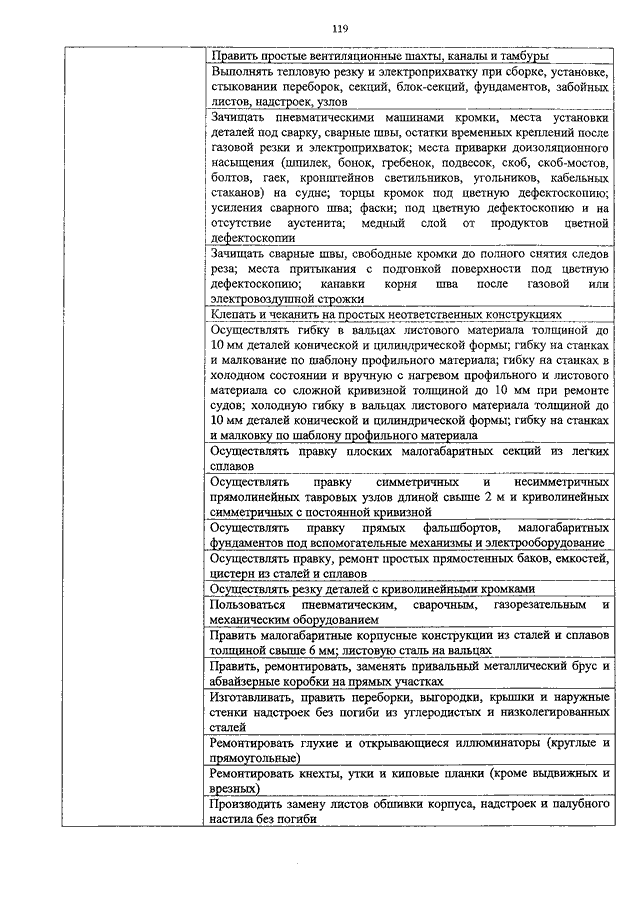 119

| | |
|---|---|
| | Править простые вентиляционные шахты, каналы и тамбуры |
| | Выполнять тепловую резку и электроприхватку при сборке, установке, стыковании переборок, секций, блок-секций, фундаментов, забойных листов, надстроек, узлов |
| | Зачищать пневматическими машинами кромки, места установки деталей под сварку, сварные швы, остатки временных креплений после газовой резки и электроприхваток; места приварки доизоляционного насыщения (шпилек, бонок, гребенок, подвесок, скоб, скоб-мостов, болтов, гаек, кронштейнов светильников, угольников, кабельных стаканов) на судне; торцы кромок под цветную дефектоскопию; усиления сварного шва; фаски; под цветную дефектоскопию и на отсутствие аустенита; медный слой от продуктов цветной дефектоскопии |
| | Зачищать сварные швы, свободные кромки до полного снятия следов реза; места притыкания с подгонкой поверхности под цветную дефектоскопию; канавки корня шва после газовой или электровоздушной строжки |
| | Клепать и чеканить на простых неответственных конструкциях |
| | Осуществлять гибку в вальцах листового материала толщиной до 10 мм деталей конической и цилиндрической формы; гибку на станках и малкование по шаблону профильного материала; гибку на станках в холодном состоянии и вручную с нагревом профильного и листового материала со сложной кривизной толщиной до 10 мм при ремонте судов; холодную гибку в вальцах листового материала толщиной до 10 мм деталей конической и цилиндрической формы; гибку на станках и малковку по шаблону профильного материала |
| | Осуществлять правку плоских малогабаритных секций из легких сплавов |
| | Осуществлять правку симметричных и несимметричных прямолинейных тавровых узлов длиной свыше 2 м и криволинейных симметричных с постоянной кривизной |
| | Осуществлять правку прямых фальшбортов, малогабаритных фундаментов под вспомогательные механизмы и электрооборудование |
| | Осуществлять правку, ремонт простых прямостенных баков, емкостей, цистерн из сталей и сплавов |
| | Осуществлять резку деталей с криволинейными кромками |
| | Пользоваться пневматическим, сварочным, газорезательным и механическим оборудованием |
| | Править малогабаритные корпусные конструкции из сталей и сплавов толщиной свыше 6 мм; листовую сталь на вальцах |
| | Править, ремонтировать, заменять привальный металлический брус и абвайзерные коробки на прямых участках |
| | Изготавливать, править переборки, выгородки, крышки и наружные стенки надстроек без погиби из углеродистых и низколегированных сталей |
| | Ремонтировать глухие и открывающиеся иллюминаторы (круглые и прямоугольные) |
| | Ремонтировать кнехты, утки и киповые планки (кроме выдвижных и врезных) |
| | Производить замену листов обшивки корпуса, надстроек и палубного настила без погиби |